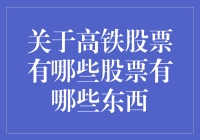 关于高铁股票有哪些股票有哪些东西